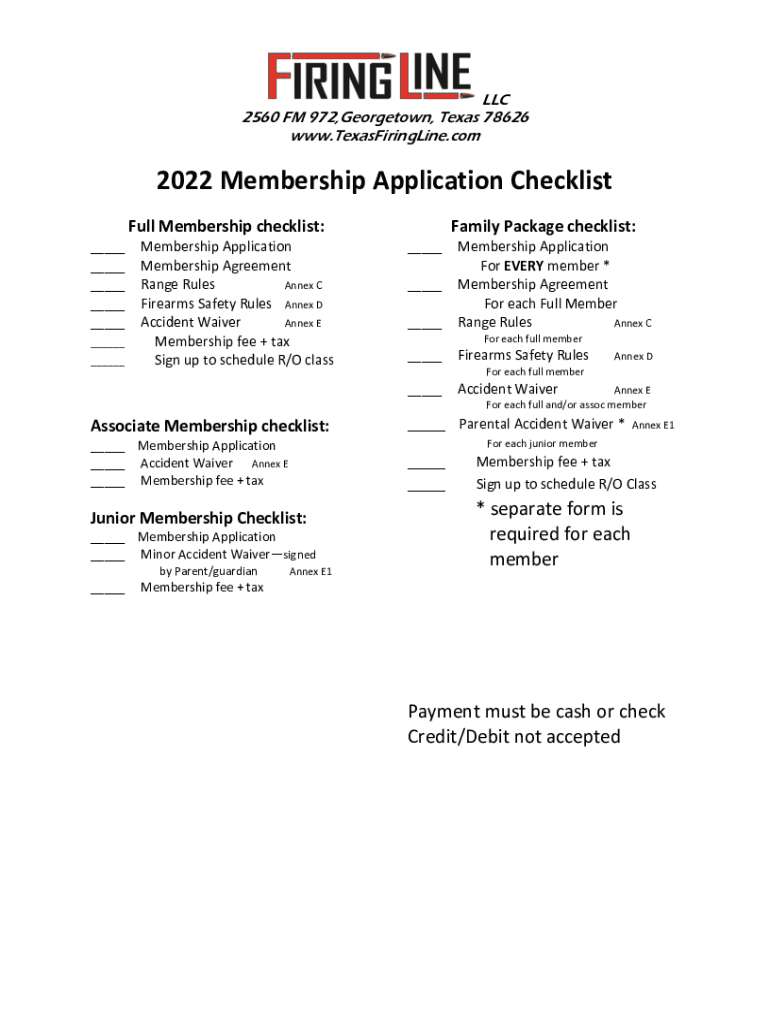 FIRING LINE LLC
2560 FM 972, Georgetown, Texas 78626
www.TexasFiringLine.com

2022 Membership Application Checklist

Full Membership checklist:
____ Membership Application
____ Membership Agreement
____ Range Rules Annex C
____ Firearms Safety Rules Annex D
____ Accident Waiver Annex E
____ Membership fee + tax
____ Sign up to schedule R/O class

Associate Membership checklist:
____ Membership Application
____ Accident Waiver Annex E
____ Membership fee + tax

Junior Membership Checklist:
____ Membership Application
____ Minor Accident Waiver—signed by Parent/guardian Annex E1
____ Membership fee + tax

Family Package checklist:
____ Membership Application
For EVERY member *
____ Membership Agreement
For each Full Member
____ Range Rules Annex C
For each full member
____ Firearms Safety Rules Annex D
For each full member
____ Accident Waiver Annex E
For each full and/or assoc member
____ Parental Accident Waiver * Annex E1
For each junior member
____ Membership fee + tax
____ Sign up to schedule R/O Class

* separate form is required for each member

Payment must be cash or check
Credit/Debit not accepted